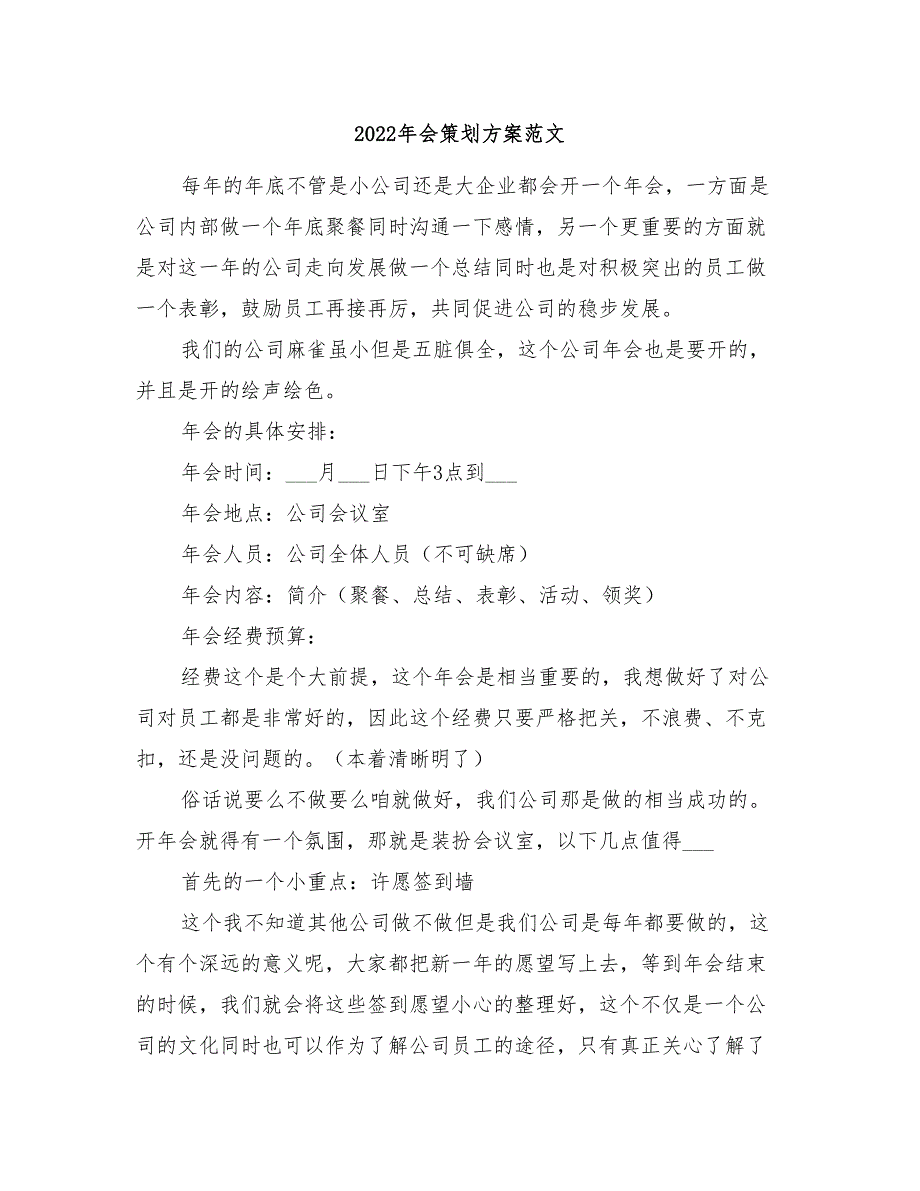 2022年会策划方案范文

每年的年底不管是小公司还是大企业都会开一个年会，一方面是公司内部做一个年底聚餐同时沟通一下感情，另一个更重要的方面就是对这一年的公司走向发展做一个总结同时也是对积极突出的员工做一个表彰，鼓励员工再接再厉，共同促进公司的稳步发展。

我们的公司麻雀虽小但是五脏俱全，这个公司年会也是要开的，并且是开的绘声绘色。

年会的具体安排：

年会时间：___月___日下午3点到___

年会地点：公司会议室

年会人员：公司全体人员（不可缺席）

年会内容：简介（聚餐、总结、表彰、活动、领奖）

年会经费预算：

经费这个是个大前提，这个年会是相当重要的，我想做好了对公司对员工都是非常好的，因此这个经费只要严格把关，不浪费、不克扣，还是没问题的。（本着清晰明了）

俗话说要么不做要么咱就做好，我们公司那是做的相当成功的。开年会就得有一个氛围，那就是装扮会议室，以下几点值得___

首先的一个小重点：许愿签到墙

这个我不知道其他公司做不做但是我们公司是每年都要做的，这个有个深远的意义呢，大家都把新一年的愿望写上去，等到年会结束的时候，我们就会将这些签到愿望小心的整理好，这个不仅是一个公司的文化同时也可以作为了解公司员工的途径，只有真正关心了解了